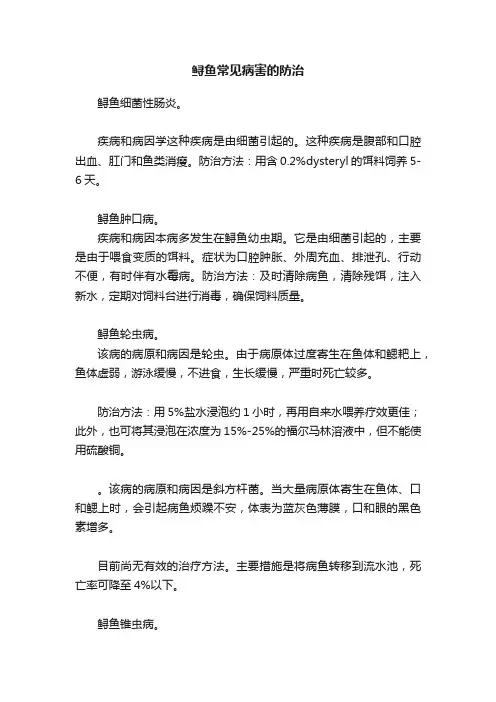 鲟鱼常见病害的防治

鲟鱼细菌性肠炎。

疾病和病因学这种疾病是由细菌引起的。这种疾病是腹部和口腔出血、肛门和鱼类消瘦。防治方法：用含 0.2%dysteryl 的饵料饲养 5-6 天。

鲟鱼肿口病。

疾病和病因本病多发生在鲟鱼幼虫期。它是由细菌引起的，主要是由于喂食变质的饵料。症状为口腔肿胀、外周充血、排泄孔、行动不便，有时伴有水霉病。防治方法：及时清除病鱼，清除残饵，注入新水，定期对饲料台进行消毒，确保饲料质量。

鲟鱼轮虫病。

该病的病原和病因是轮虫。由于病原体过度寄生在鱼体和鳃耙上，鱼体虚弱，游泳缓慢，不进食，生长缓慢，严重时死亡较多。

防治方法：用 5%盐水浸泡约 1 小时，再用自来水喂养疗效更佳；此外，也可将其浸泡在浓度为 15%-25%的福尔马林溶液中，但不能使用硫酸铜。

。该病的病原和病因是斜方杆菌。当大量病原体寄生在鱼体、口和鳃上时，会引起病鱼烦躁不安，体表为蓝灰色薄膜，口和眼的黑色素增多。

目前尚无有效的治疗方法。主要措施是将病鱼转移到流水池，死亡率可降至 4%以下。

鲟鱼锥虫病。